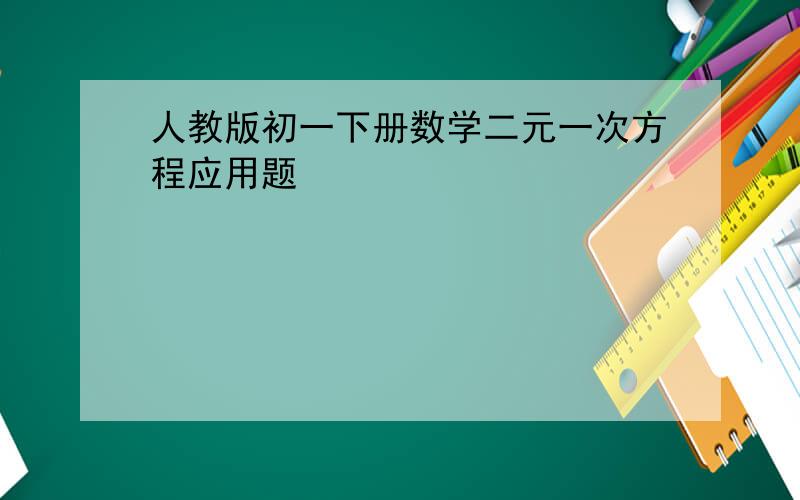 人教版初一下册数学二元一次方程应用题